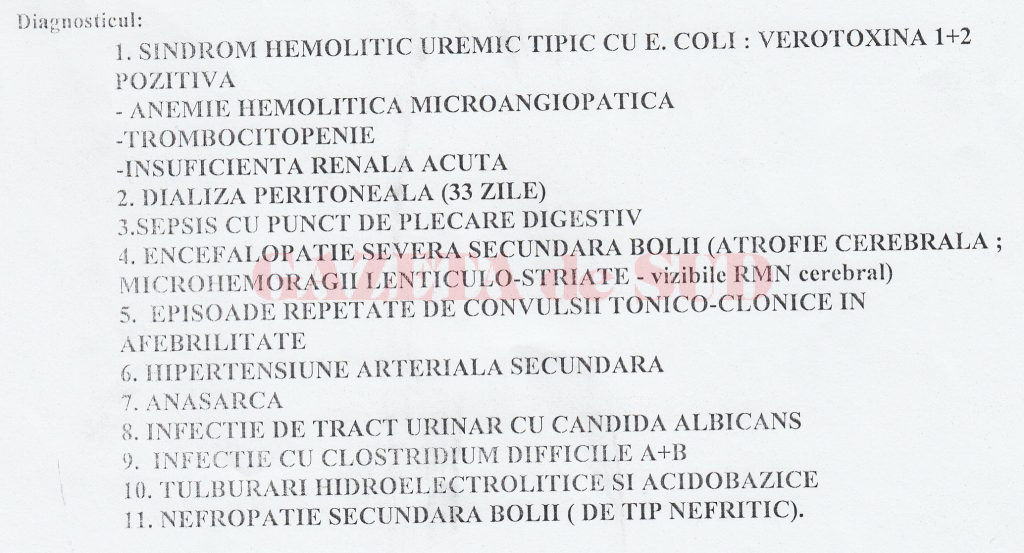 Diagnosticul:

1. SINDROM HEMOLITIC UREMIC TIPIC CU E. COLI : VEROTOXINA 1+2 POZITIVA
- ANEMIE HEMOLITICA MICROANGIOPATICA
-TROMBOCITOPENIE
-INSUFICIENTA RENALA ACUTA
2. DIALIZA PERITONEALA (33 ZILE)
3.SEPSIS CU PUNCT DE PLECARE DIGESTIV
4. ENCEFALOPATIE SEVERA SECUNDARA BOLII (ATROFIE CEREBRALA ; MICROHEMORAGII LENTICULO-STRIATE - vizibile RMN cerebral)
5. EPISOADE REPETATE DE CONVULSII TONICO-CLONICE IN AFEBRILITATE
6. HIPERTENSIUNE ARTERIALA SECUNDARA
7. ANASARCA
8. INFECTIE DE TRACT URINAR CU CANDIDA ALBICANS
9. INFECTIE CU CLOSTRIDIUM DIFFICILE A+B
10. TULBURARI HIDROELECTROLITICE SI ACIDOBAZICE
11. NEFROPATIE SECUNDARA BOLII ( DE TIP NEFRITIC).

GAZETA de SUD